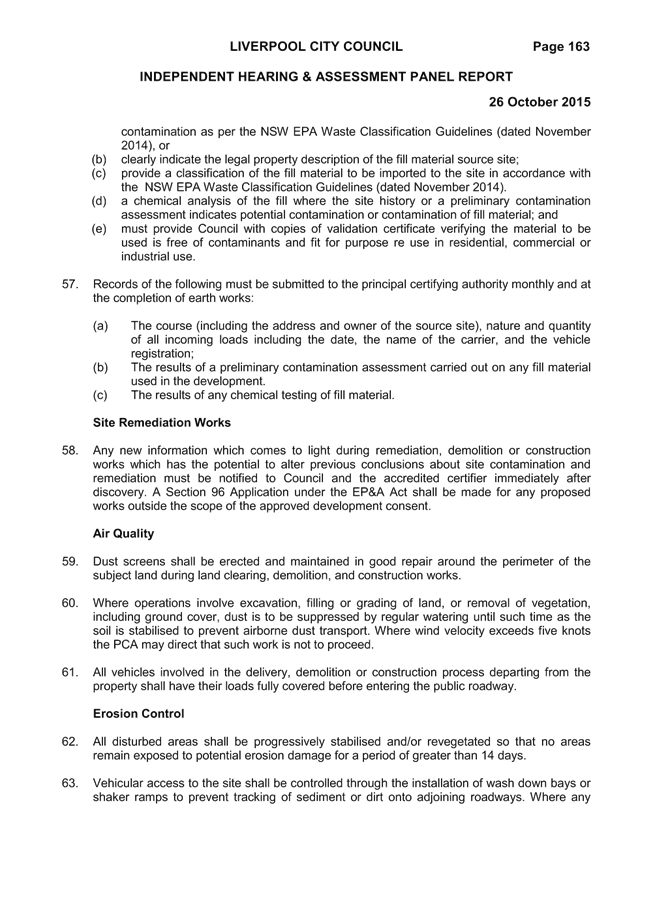 LIVERPOOL CITY COUNCIL Page 163

INDEPENDENT HEARING & ASSESSMENT PANEL REPORT

26 October 2015

contamination as per the NSW EPA Waste Classification Guidelines (dated November 2014), or
(b) clearly indicate the legal property description of the fill material source site;
(c) provide a classification of the fill material to be imported to the site in accordance with the NSW EPA Waste Classification Guidelines (dated November 2014).
(d) a chemical analysis of the fill where the site history or a preliminary contamination assessment indicates potential contamination or contamination of fill material; and
(e) must provide Council with copies of validation certificate verifying the material to be used is free of contaminants and fit for purpose re use in residential, commercial or industrial use.

57. Records of the following must be submitted to the principal certifying authority monthly and at the completion of earth works:

(a) The course (including the address and owner of the source site), nature and quantity of all incoming loads including the date, the name of the carrier, and the vehicle registration;
(b) The results of a preliminary contamination assessment carried out on any fill material used in the development.
(c) The results of any chemical testing of fill material.

Site Remediation Works

58. Any new information which comes to light during remediation, demolition or construction works which has the potential to alter previous conclusions about site contamination and remediation must be notified to Council and the accredited certifier immediately after discovery. A Section 96 Application under the EP&A Act shall be made for any proposed works outside the scope of the approved development consent.

Air Quality

59. Dust screens shall be erected and maintained in good repair around the perimeter of the subject land during land clearing, demolition, and construction works.

60. Where operations involve excavation, filling or grading of land, or removal of vegetation, including ground cover, dust is to be suppressed by regular watering until such time as the soil is stabilised to prevent airborne dust transport. Where wind velocity exceeds five knots the PCA may direct that such work is not to proceed.

61. All vehicles involved in the delivery, demolition or construction process departing from the property shall have their loads fully covered before entering the public roadway.

Erosion Control

62. All disturbed areas shall be progressively stabilised and/or revegetated so that no areas remain exposed to potential erosion damage for a period of greater than 14 days.

63. Vehicular access to the site shall be controlled through the installation of wash down bays or shaker ramps to prevent tracking of sediment or dirt onto adjoining roadways. Where any